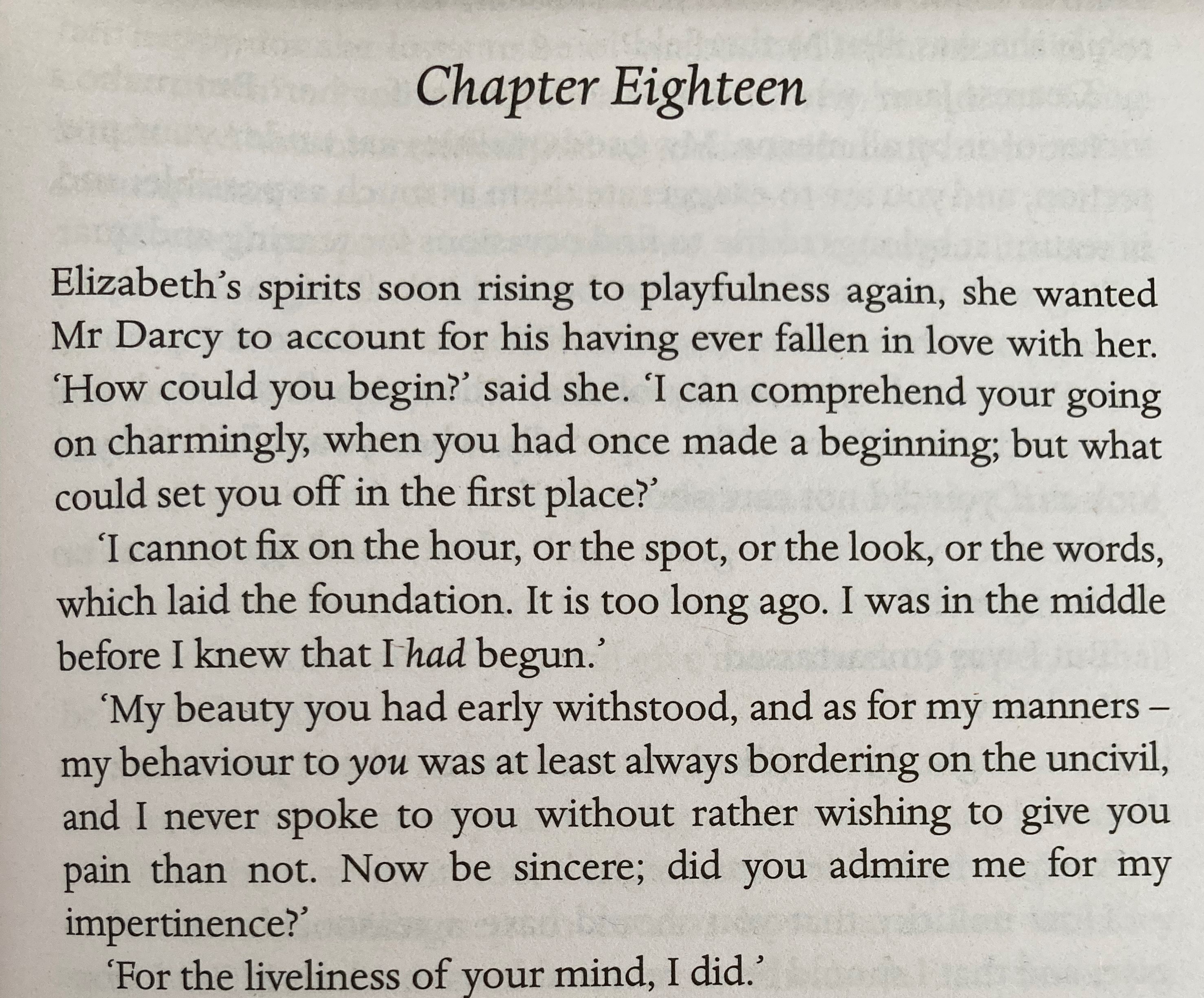 Chapter Eighteen

Elizabeth's spirits soon rising to playfulness again, she wanted Mr Darcy to account for his having ever fallen in love with her. 'How could you begin?' said she. 'I can comprehend your going on charmingly, when you had once made a beginning; but what could set you off in the first place?'

'I cannot fix on the hour, or the spot, or the look, or the words, which laid the foundation. It is too long ago. I was in the middle before I knew that I had begun.'

'My beauty you had early withstood, and as for my manners – my behaviour to you was at least always bordering on the uncivil, and I never spoke to you without rather wishing to give you pain than not. Now be sincere; did you admire me for my impertinence?'

'For the liveliness of your mind, I did.'